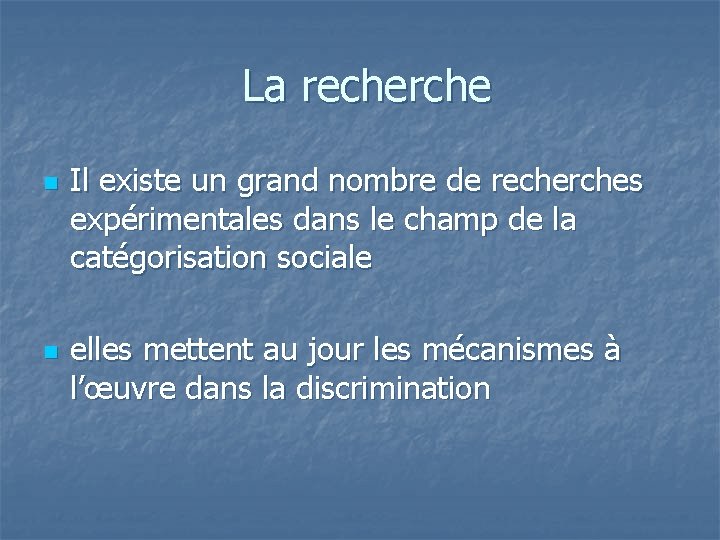 La recherche

• Il existe un grand nombre de recherches expérimentales dans le champ de la catégorisation sociale

• elles mettent au jour les mécanismes à l'œuvre dans la discrimination